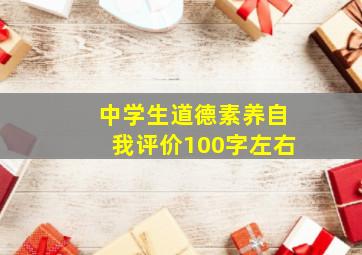 中学生道德素养自我评价100字左右